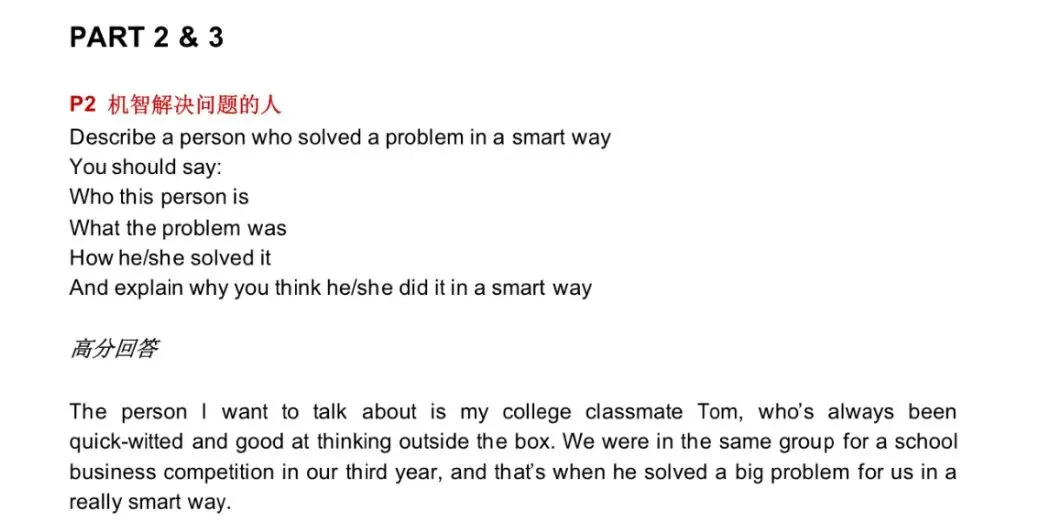 PART 2 & 3

P2 机智解决问题的人
Describe a person who solved a problem in a smart way
You should say:
Who this person is
What the problem was
How he/she solved it
And explain why you think he/she did it in a smart way

高分回答

The person I want to talk about is my college classmate Tom, who's always been quick-witted and good at thinking outside the box. We were in the same group for a school business competition in our third year, and that's when he solved a big problem for us in a really smart way.